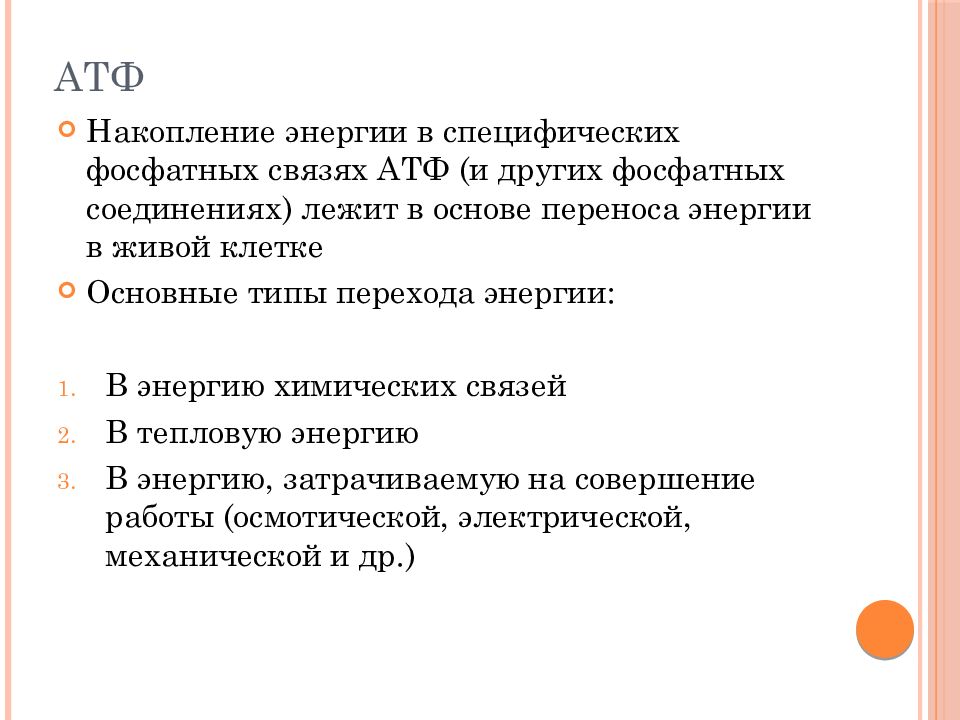 АТФ

Накопление энергии в специфических фосфатных связях АТФ (и других фосфатных соединениях) лежит в основе переноса энергии в живой клетке

Основные типы перехода энергии:

1. В энергию химических связей
2. В тепловую энергию
3. В энергию, затрачиваемую на совершение работы (осмотической, электрической, механической и др.)